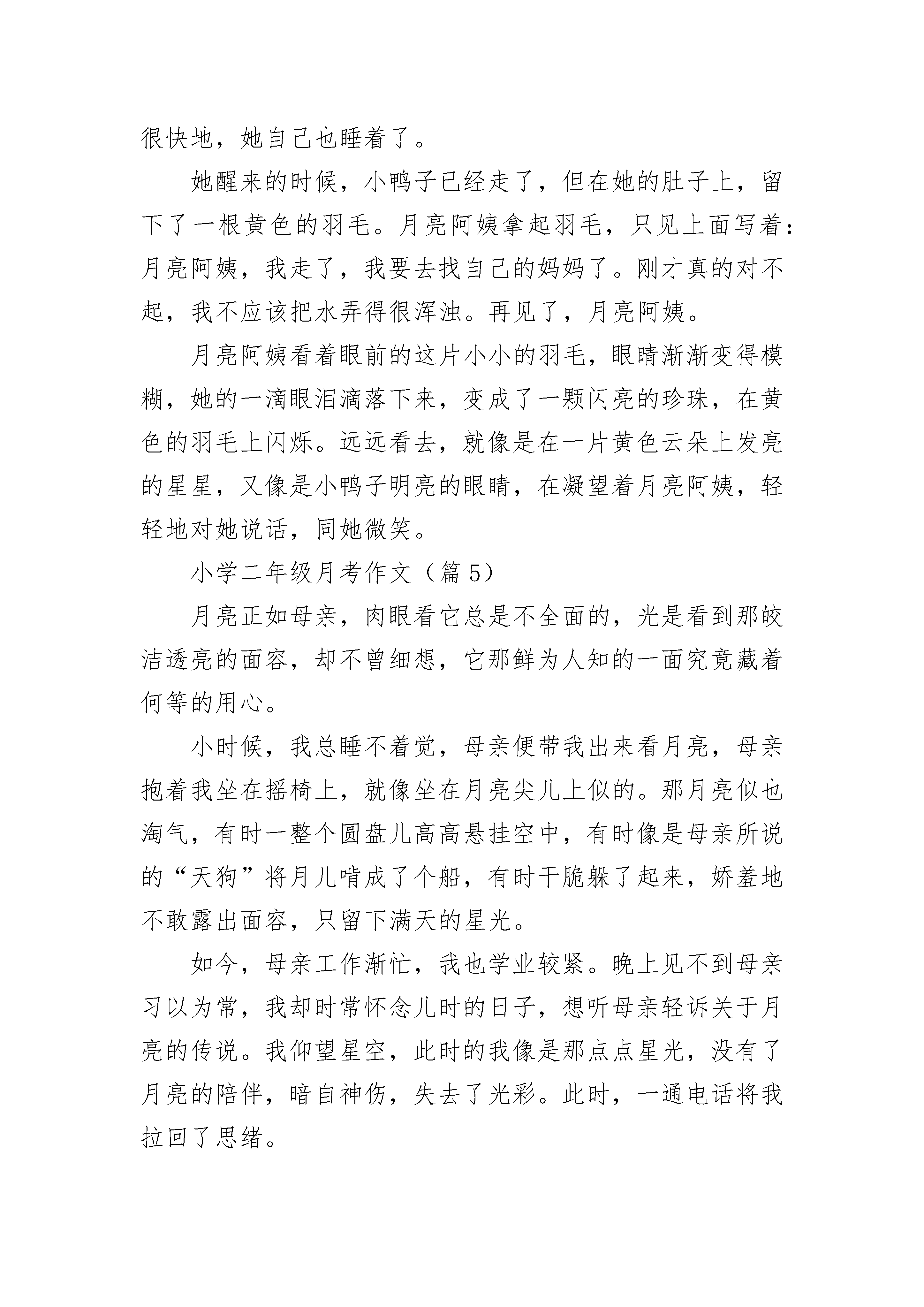 很快地，她自己也睡着了。

她醒来的时候，小鸭子已经走了，但在她的肚子上，留下了一根黄色的羽毛。月亮阿姨拿起羽毛，只见上面写着：月亮阿姨，我走了，我要去找自己的妈妈了。刚才真的对不起，我不应该把水弄得很浑浊。再见了，月亮阿姨。

月亮阿姨看着眼前的这片小小的羽毛，眼睛渐渐变得模糊，她的一滴眼泪滴落下来，变成了一颗闪亮的珍珠，在黄色的羽毛上闪烁。远远看去，就像是在一片黄色云朵上发亮的星星，又像是小鸭子明亮的眼睛，在凝望着月亮阿姨，轻轻地对她说话，同她微笑。

小学二年级月考作文（篇 5）

月亮正如母亲，肉眼看它总是不全面的，光是看到那皎洁透亮的面容，却不曾细想，它那鲜为人知的一面究竟藏着何等的用心。

小时候，我总睡不着觉，母亲便带我出来看月亮，母亲抱着我坐在摇椅上，就像坐在月亮尖儿上似的。那月亮似也淘气，有时一整个圆盘儿高高悬挂空中，有时像是母亲所说的“天狗”将月儿啃成了个船，有时干脆躲了起来，娇羞地不敢露出面容，只留下满天的星光。

如今，母亲工作渐忙，我也学业较紧。晚上见不到母亲习以为常，我却时常怀念儿时的日子，想听母亲轻诉关于月亮的传说。我仰望星空，此时的我像是那点点星光，没有了月亮的陪伴，暗自神伤，失去了光彩。此时，一通电话将我拉回了思绪。